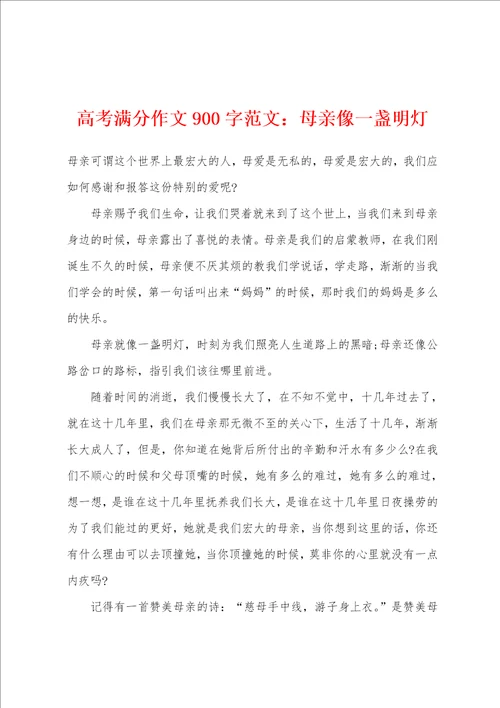 高考满分作文900字范文：母亲像一盏明灯

母亲可谓这个世界上最宏大的人，母爱是无私的，母爱是宏大的，我们应如何感谢和报答这份特别的爱呢?

母亲赐予我们生命，让我们哭着就来到了这个世上，当我们来到母亲身边的时候，母亲露出了喜悦的表情。母亲是我们的启蒙教师，在我们刚诞生不久的时候，母亲便不厌其烦的教我们学说话，学走路，渐渐的当我们学会的时候，第一句话叫出来“妈妈”的时候，那时我们的妈妈是多么的快乐。

母亲就像一盏明灯，时刻为我们照亮人生道路上的黑暗;母亲还像公路岔口的路标，指引我们该往哪里前进。

随着时间的消逝，我们慢慢长大了，在不知不觉中，十几年过去了，就在这十几年里，我们在母亲那无微不至的关心下，生活了十几年，渐渐长大成人了，但是，你知道在她背后所付出的辛勤和汗水有多少么?在我们不顺心的时候和父母顶嘴的时候，她有多么的难过，她有多么的难过，想一想，是谁在这十几年里抚养我们长大，是谁在这十几年里日夜操劳的为了我们能过的更好，她就是我们宏大的母亲，当你想到这里的话，你还有什么理由可以去顶撞她，当你顶撞她的时候，莫非你的心里就没有一点内疚吗?

记得有一首赞美母亲的诗：“慈母手中线，游子身上衣。”是赞美母